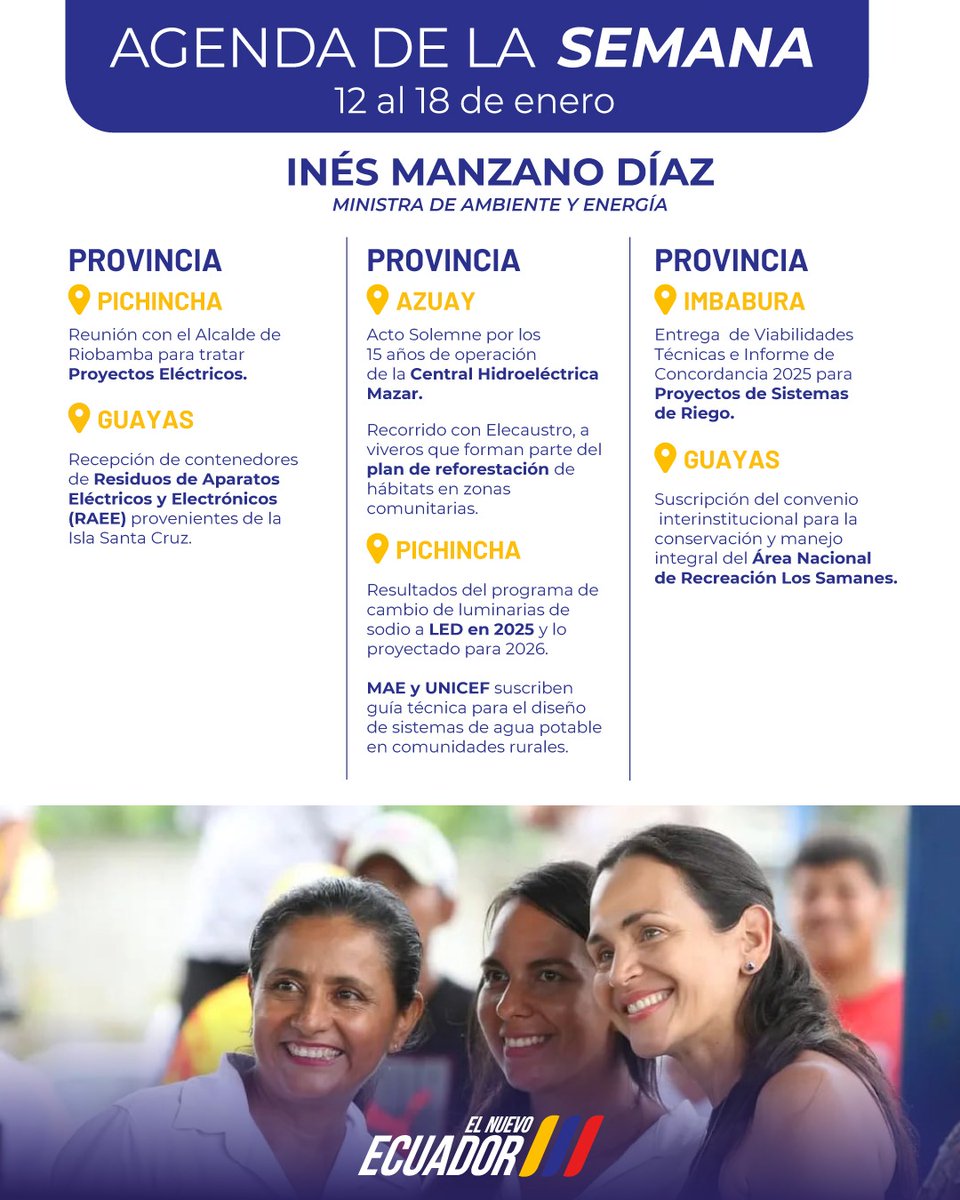 AGENDA DE LA SEMANA
12 al 18 de enero

INÉS MANZANO DÍAZ
MINISTRA DE AMBIENTE Y ENERGÍA

PROVINCIA
PICHINCHA
Reunión con el Alcalde de Riobamba para tratar Proyectos Eléctricos.

GUAYAS
Recepción de contenedores de Residuos de Aparatos Eléctricos y Electrónicos (RAEE) provenientes de la Isla Santa Cruz.

PROVINCIA
AZUAY
Acto Solemne por los 15 años de operación de la Central Hidroeléctrica Mazar.

Recorrido con Elecaustro, a viveros que forman parte del plan de reforestación de hábitats en zonas comunitarias.

PICHINCHA
Resultados del programa de cambio de luminarias de sodio a LED en 2025 y lo proyectado para 2026.

MAE y UNICEF suscriben guía técnica para el diseño de sistemas de agua potable en comunidades rurales.

PROVINCIA
IMBABURA
Entrega de Viabilidades Técnicas e Informe de Concordancia 2025 para Proyectos de Sistemas de Riego.

GUAYAS
Suscripción del convenio interinstitucional para la conservación y manejo integral del Área Nacional de Recreación Los Samanes.

EL NUEVO
ECUADOR